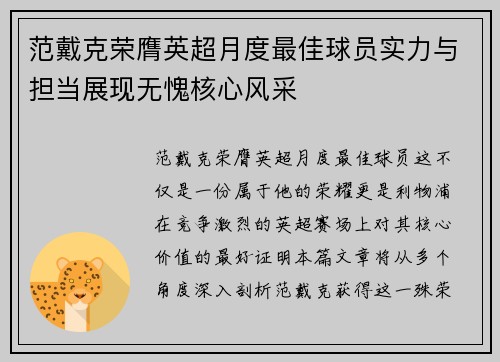 范戴克荣膺英超月度最佳球员实力与担当展现无愧核心风采

范戴克荣膺英超月度最佳球员这不仅是一份属于他的荣耀更是利物浦在竞争激烈的英超赛场上对其核心价值的最好证明本篇文章将从多个角度深入剖析范戴克获得这一殊荣